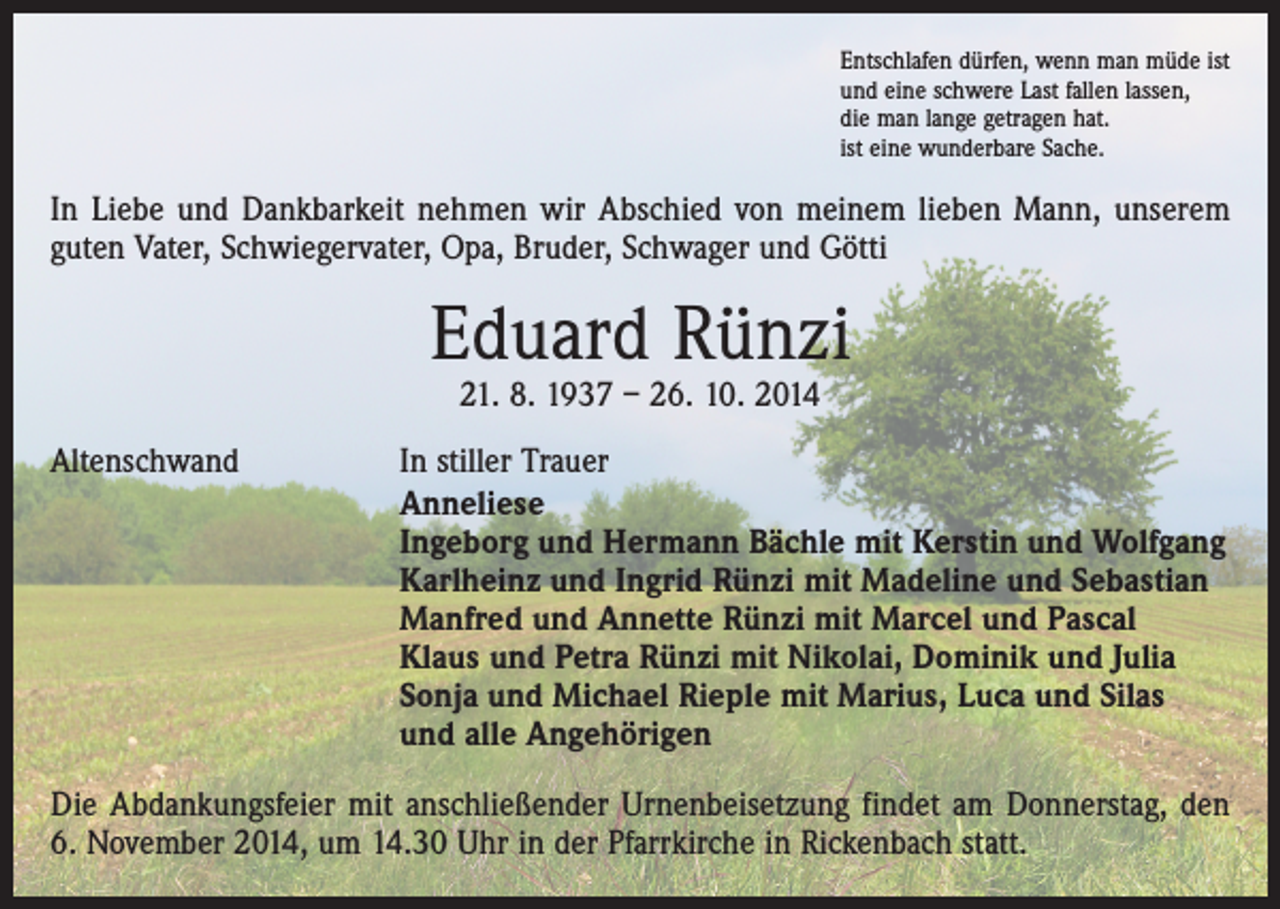 Entschlafen dürfen, wenn man müde ist
und eine schwere Last fallen lassen,
die man lange getragen hat.
ist eine wunderbare Sache.

In Liebe und Dankbarkeit nehmen wir Abschied von meinem lieben Mann, unserem guten Vater, Schwiegervater, Opa, Bruder, Schwager und Götti

Eduard Rünzi

21. 8. 1937 – 26. 10. 2014

Altenschwand

In stiller Trauer
Anneliese
Ingeborg und Hermann Bächle mit Kerstin und Wolfgang
Karlheinz und Ingrid Rünzi mit Madeline und Sebastian
Manfred und Annette Rünzi mit Marcel und Pascal
Klaus und Petra Rünzi mit Nikolai, Dominik und Julia
Sonja und Michael Rieple mit Marius, Luca und Silas
und alle Angehörigen

Die Abdankungsfeier mit anschließender Urnenbeisetzung findet am Donnerstag, den 6. November 2014, um 14.30 Uhr in der Pfarrkirche in Rickenbach statt.